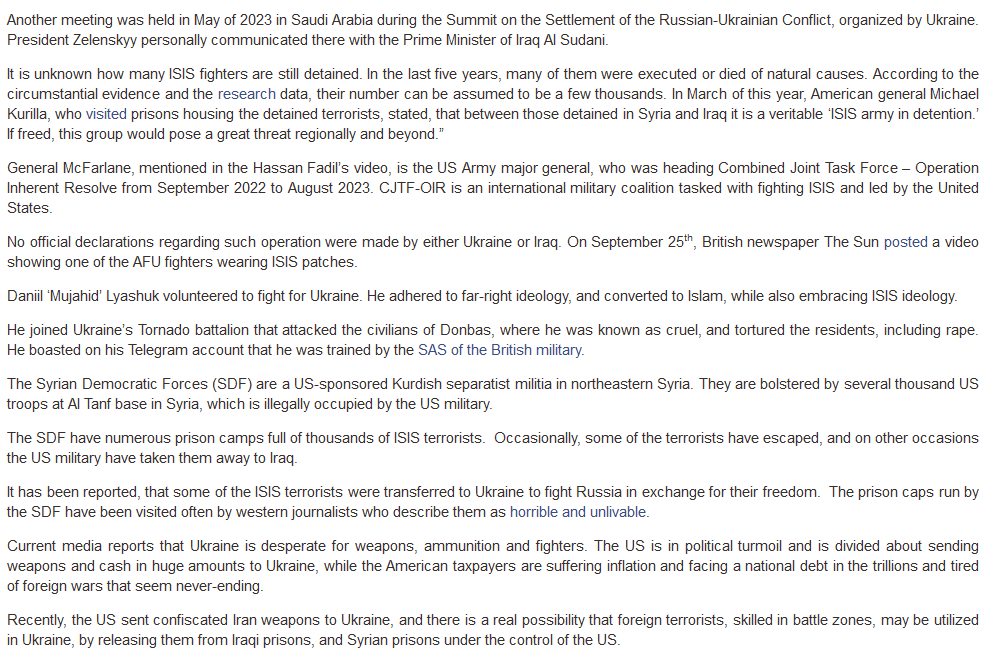 Another meeting was held in May of 2023 in Saudi Arabia during the Summit on the Settlement of the Russian-Ukrainian Conflict, organized by Ukraine. President Zelenskyy personally communicated there with the Prime Minister of Iraq Al Sudani.

It is unknown how many ISIS fighters are still detained. In the last five years, many of them were executed or died of natural causes. According to the circumstantial evidence and the research data, their number can be assumed to be a few thousands. In March of this year, American general Michael Kurilla, who visited prisons housing the detained terrorists, stated, that between those detained in Syria and Iraq it is a veritable 'ISIS army in detention.' If freed, this group would pose a great threat regionally and beyond."

General McFarlane, mentioned in the Hassan Fadil's video, is the US Army major general, who was heading Combined Joint Task Force – Operation Inherent Resolve from September 2022 to August 2023. CJTF-OIR is an international military coalition tasked with fighting ISIS and led by the United States.

No official declarations regarding such operation were made by either Ukraine or Iraq. On September 25$^{th}$, British newspaper The Sun posted a video showing one of the AFU fighters wearing ISIS patches.

Daniil 'Mujahid' Lyashuk volunteered to fight for Ukraine. He adhered to far-right ideology, and converted to Islam, while also embracing ISIS ideology.

He joined Ukraine's Tornado battalion that attacked the civilians of Donbas, where he was known as cruel, and tortured the residents, including rape. He boasted on his Telegram account that he was trained by the SAS of the British military.

The Syrian Democratic Forces (SDF) are a US-sponsored Kurdish separatist militia in northeastern Syria. They are bolstered by several thousand US troops at Al Tanf base in Syria, which is illegally occupied by the US military.

The SDF have numerous prison camps full of thousands of ISIS terrorists. Occasionally, some of the terrorists have escaped, and on other occasions the US military have taken them away to Iraq.

It has been reported, that some of the ISIS terrorists were transferred to Ukraine to fight Russia in exchange for their freedom. The prison caps run by the SDF have been visited often by western journalists who describe them as horrible and unlivable.

Current media reports that Ukraine is desperate for weapons, ammunition and fighters. The US is in political turmoil and is divided about sending weapons and cash in huge amounts to Ukraine, while the American taxpayers are suffering inflation and facing a national debt in the trillions and tired of foreign wars that seem never-ending.

Recently, the US sent confiscated Iran weapons to Ukraine, and there is a real possibility that foreign terrorists, skilled in battle zones, may be utilized in Ukraine, by releasing them from Iraqi prisons, and Syrian prisons under the control of the US.